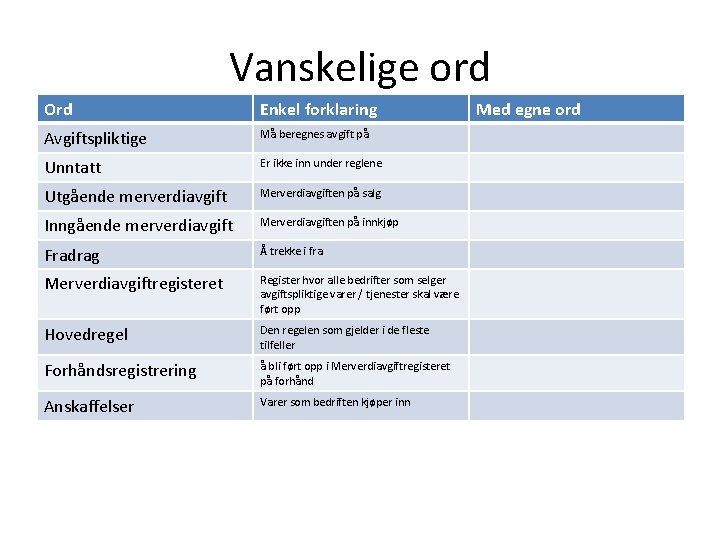 Vanskelige ord

| Ord | Enkel forklaring | Med egne ord |
|---|---|---|
| Avgiftspliktige | Må beregnes avgift på | |
| Unntatt | Er ikke inn under reglene | |
| Utgående merverdiavgift | Merverdiavgiften på salg | |
| Inngående merverdiavgift | Merverdiavgiften på innkjøp | |
| Fradrag | Å trekke i fra | |
| Merverdiavgiftregisteret | Register hvor alle bedrifter som selger avgiftspliktige varer / tjenester skal være ført opp | |
| Hovedregel | Den regelen som gjelder i de fleste tilfeller | |
| Forhåndsregistrering | å bli ført opp i Merverdiavgiftregisteret på forhånd | |
| Anskaffelser | Varer som bedriften kjøper inn | |